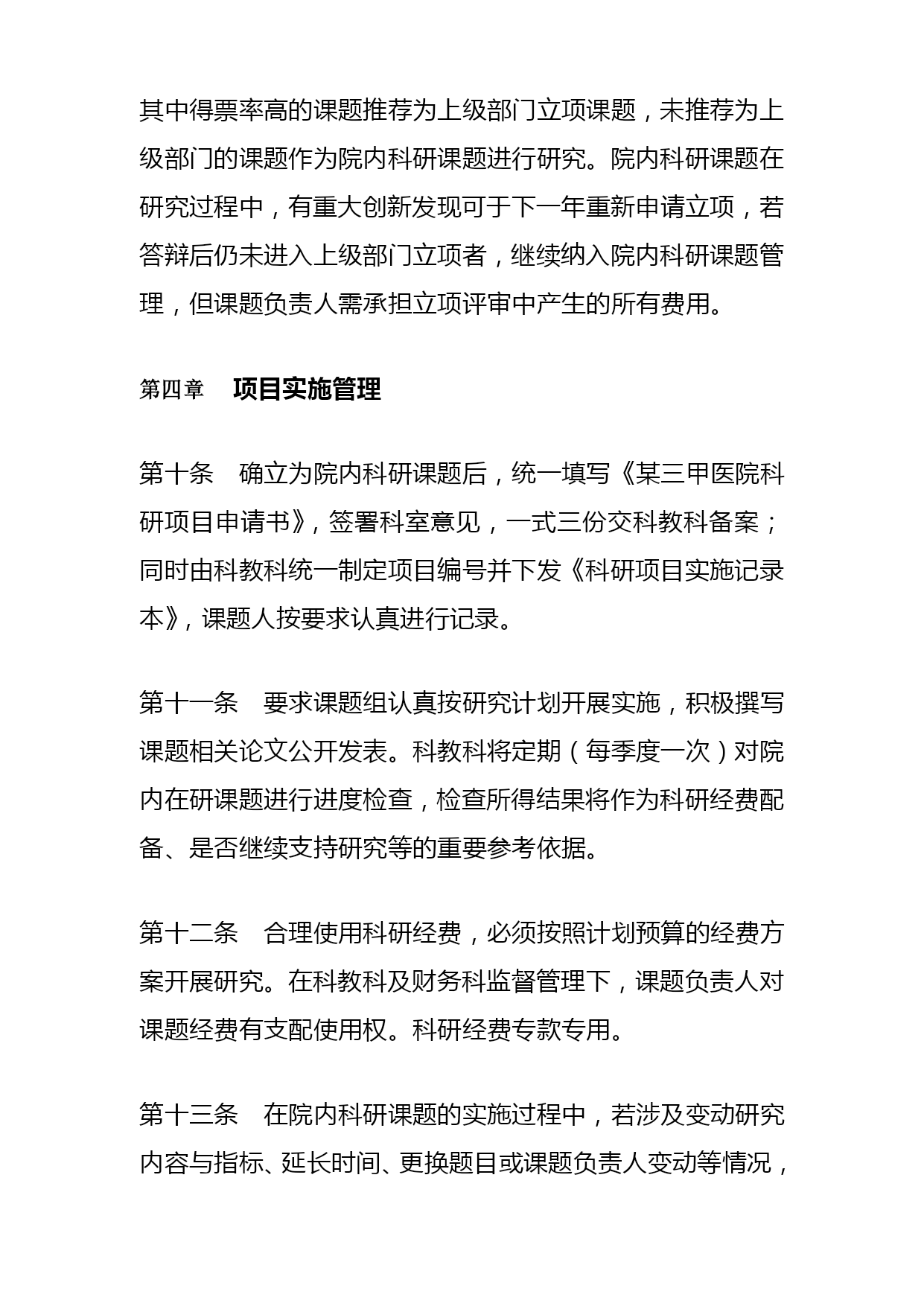 其中得票率高的课题推荐为上级部门立项课题，未推荐为上级部门的课题作为院内科研课题进行研究。院内科研课题在研究过程中，有重大创新发现可于下一年重新申请立项，若答辩后仍未进入上级部门立项者，继续纳入院内科研课题管理，但课题负责人需承担立项评审中产生的所有费用。

第四章　项目实施管理

第十条　确立为院内科研课题后，统一填写《某三甲医院科研项目申请书》，签署科室意见，一式三份交科教科备案；同时由科教科统一制定项目编号并下发《科研项目实施记录本》，课题人按要求认真进行记录。

第十一条　要求课题组认真按研究计划开展实施，积极撰写课题相关论文公开发表。科教科将定期（每季度一次）对院内在研课题进行进度检查，检查所得结果将作为科研经费配备、是否继续支持研究等的重要参考依据。

第十二条　合理使用科研经费，必须按照计划预算的经费方案开展研究。在科教科及财务科监督管理下，课题负责人对课题经费有支配使用权。科研经费专款专用。

第十三条　在院内科研课题的实施过程中，若涉及变动研究内容与指标、延长时间、更换题目或课题负责人变动等情况，